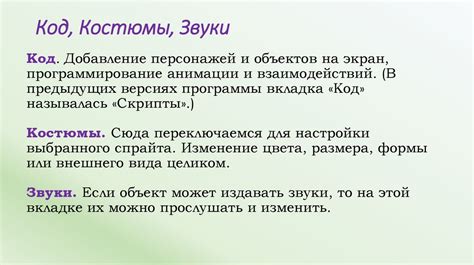 Код, Костюмы, Звуки

Код. Добавление персонажей и объектов на экран, программирование анимации и взаимодействий. (В предыдущих версиях программы вкладка «Код» называлась «Скрипты».)

Костюмы. Сюда переключаемся для настройки выбранного спрайта. Изменение цвета, размера, формы или внешнего вида целиком.

Звуки. Если объект может издавать звуки, то на этой вкладке их можно прослушать и изменить.